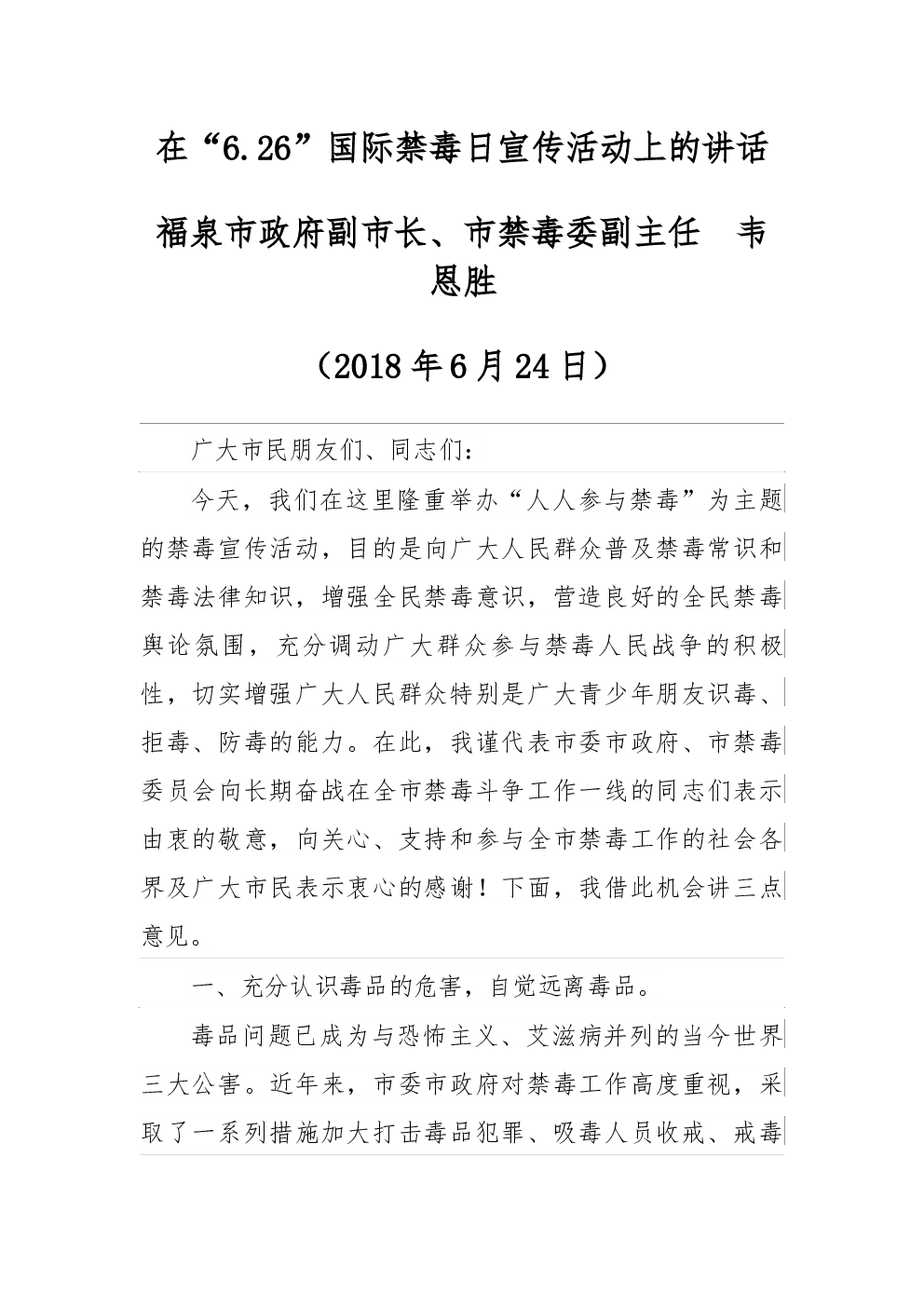 在“6.26”国际禁毒日宣传活动上的讲话

福泉市政府副市长、市禁毒委副主任　韦恩胜

（2018年6月24日）

广大市民朋友们、同志们：

今天，我们在这里隆重举办“人人参与禁毒”为主题的禁毒宣传活动，目的是向广大人民群众普及禁毒常识和禁毒法律知识，增强全民禁毒意识，营造良好的全民禁毒舆论氛围，充分调动广大群众参与禁毒人民战争的积极性，切实增强广大人民群众特别是广大青少年朋友识毒、拒毒、防毒的能力。在此，我谨代表市委市政府、市禁毒委员会向长期奋战在全市禁毒斗争工作一线的同志们表示由衷的敬意，向关心、支持和参与全市禁毒工作的社会各界及广大市民表示衷心的感谢！下面，我借此机会讲三点意见。

一、充分认识毒品的危害，自觉远离毒品。

毒品问题已成为与恐怖主义、艾滋病并列的当今世界三大公害。近年来，市委市政府对禁毒工作高度重视，采取了一系列措施加大打击毒品犯罪、吸毒人员收戒、戒毒